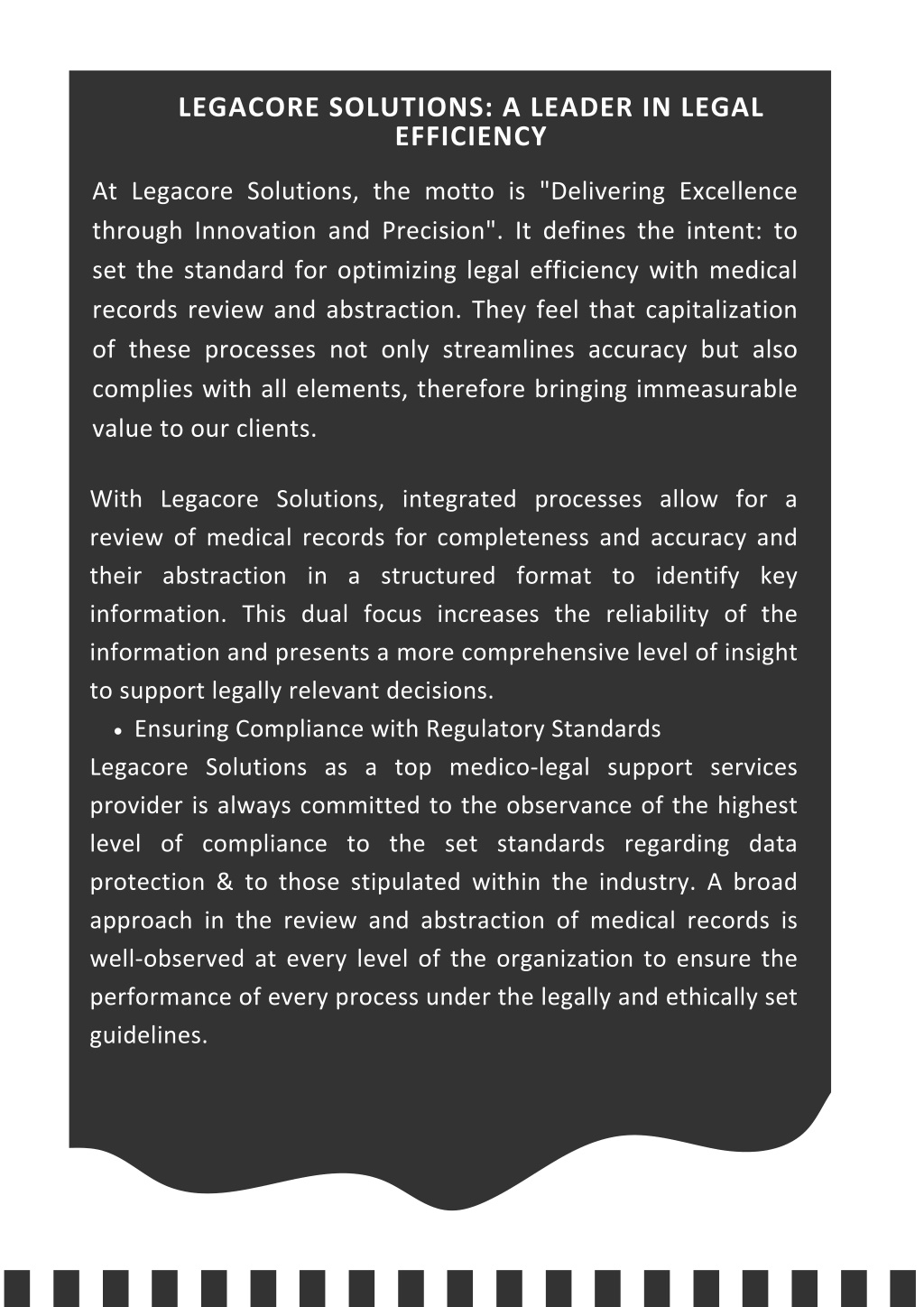 LEGACORE SOLUTIONS: A LEADER IN LEGAL EFFICIENCY

At Legacore Solutions, the motto is "Delivering Excellence through Innovation and Precision". It defines the intent: to set the standard for optimizing legal efficiency with medical records review and abstraction. They feel that capitalization of these processes not only streamlines accuracy but also complies with all elements, therefore bringing immeasurable value to our clients.

With Legacore Solutions, integrated processes allow for a review of medical records for completeness and accuracy and their abstraction in a structured format to identify key information. This dual focus increases the reliability of the information and presents a more comprehensive level of insight to support legally relevant decisions.

• Ensuring Compliance with Regulatory Standards

Legacore Solutions as a top medico-legal support services provider is always committed to the observance of the highest level of compliance to the set standards regarding data protection & to those stipulated within the industry. A broad approach in the review and abstraction of medical records is well-observed at every level of the organization to ensure the performance of every process under the legally and ethically set guidelines.